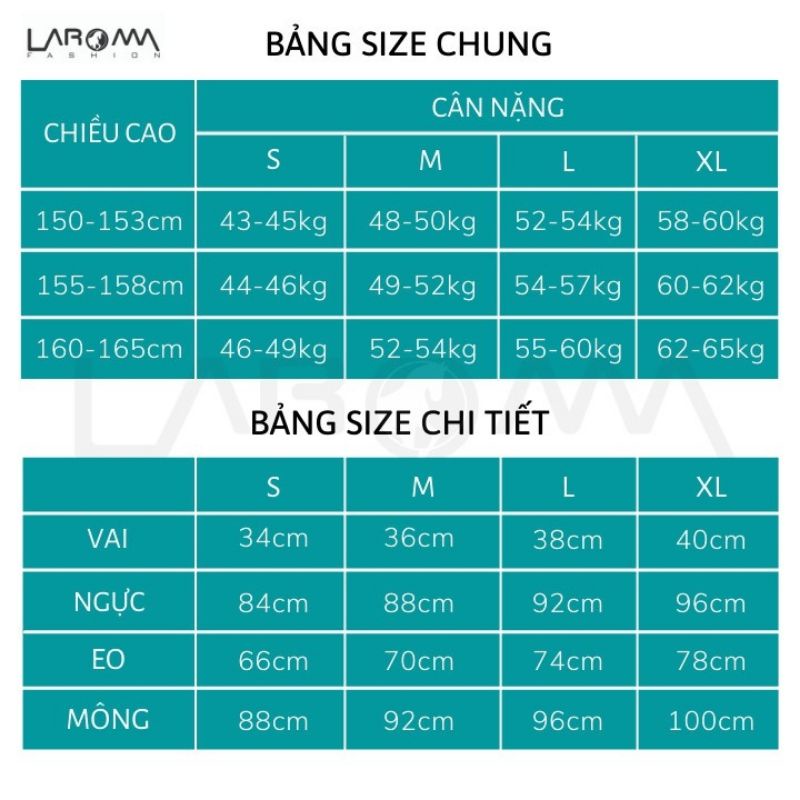 LAROMA FASHION

BẢNG SIZE CHUNG

| CHIỀU CAO | CÂN NẶNG | | | |
|---|---|---|---|---|
| | S | M | L | XL |
| 150-153cm | 43-45kg | 48-50kg | 52-54kg | 58-60kg |
| 155-158cm | 44-46kg | 49-52kg | 54-57kg | 60-62kg |
| 160-165cm | 46-49kg | 52-54kg | 55-60kg | 62-65kg |

LAROMA

BẢNG SIZE CHI TIẾT

| | S | M | L | XL |
|---|---|---|---|---|
| VAI | 34cm | 36cm | 38cm | 40cm |
| NGỰC | 84cm | 88cm | 92cm | 96cm |
| EO | 66cm | 70cm | 74cm | 78cm |
| MÔNG | 88cm | 92cm | 96cm | 100cm |